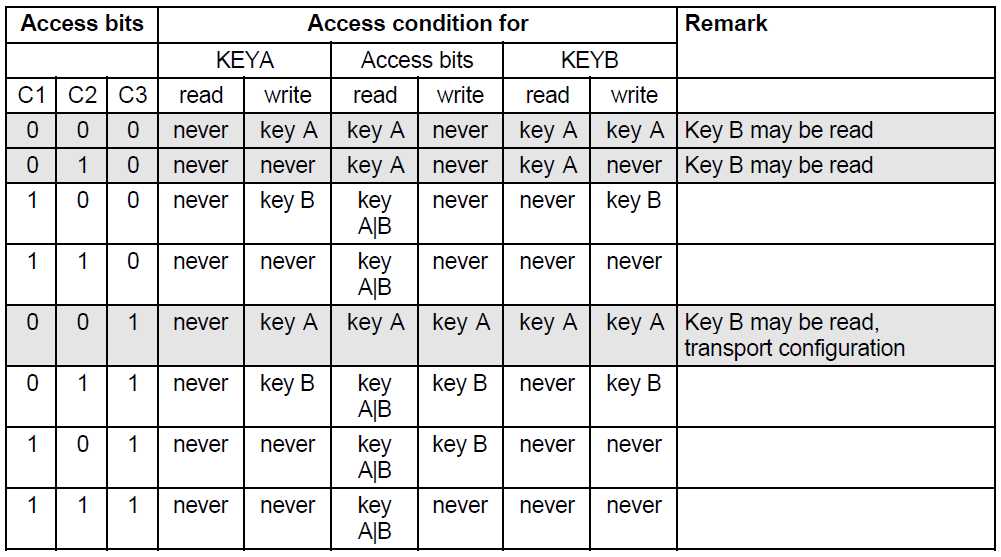 | Access bits | | | Access condition for | | | | | | Remark |
|---|---|---|---|---|---|---|---|---|---|
| | | | KEYA | | Access bits | | KEYB | | |
| C1 | C2 | C3 | read | write | read | write | read | write | |
| 0 | 0 | 0 | never | key A | key A | never | key A | key A | Key B may be read |
| 0 | 1 | 0 | never | never | key A | never | key A | never | Key B may be read |
| 1 | 0 | 0 | never | key B | key A\|B | never | never | key B | |
| 1 | 1 | 0 | never | never | key A\|B | never | never | never | |
| 0 | 0 | 1 | never | key A | key A | key A | key A | key A | Key B may be read, transport configuration |
| 0 | 1 | 1 | never | key B | key A\|B | key B | never | key B | |
| 1 | 0 | 1 | never | never | key A\|B | key B | never | never | |
| 1 | 1 | 1 | never | never | key A\|B | never | never | never | |